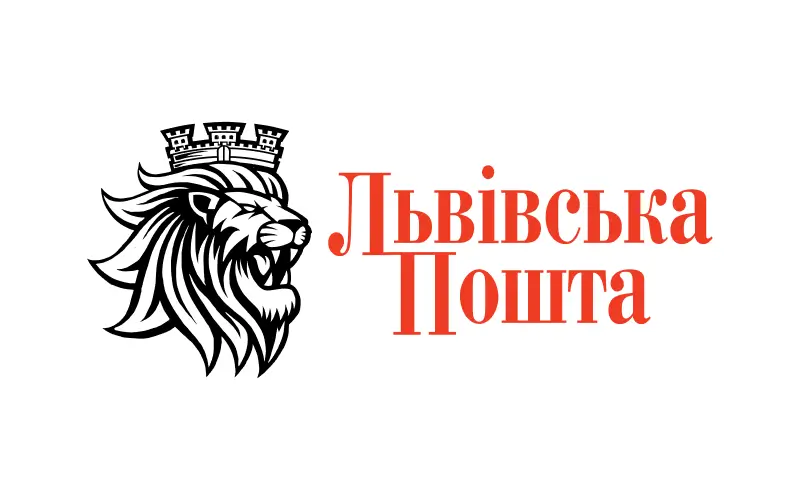 Львівська
Пошта